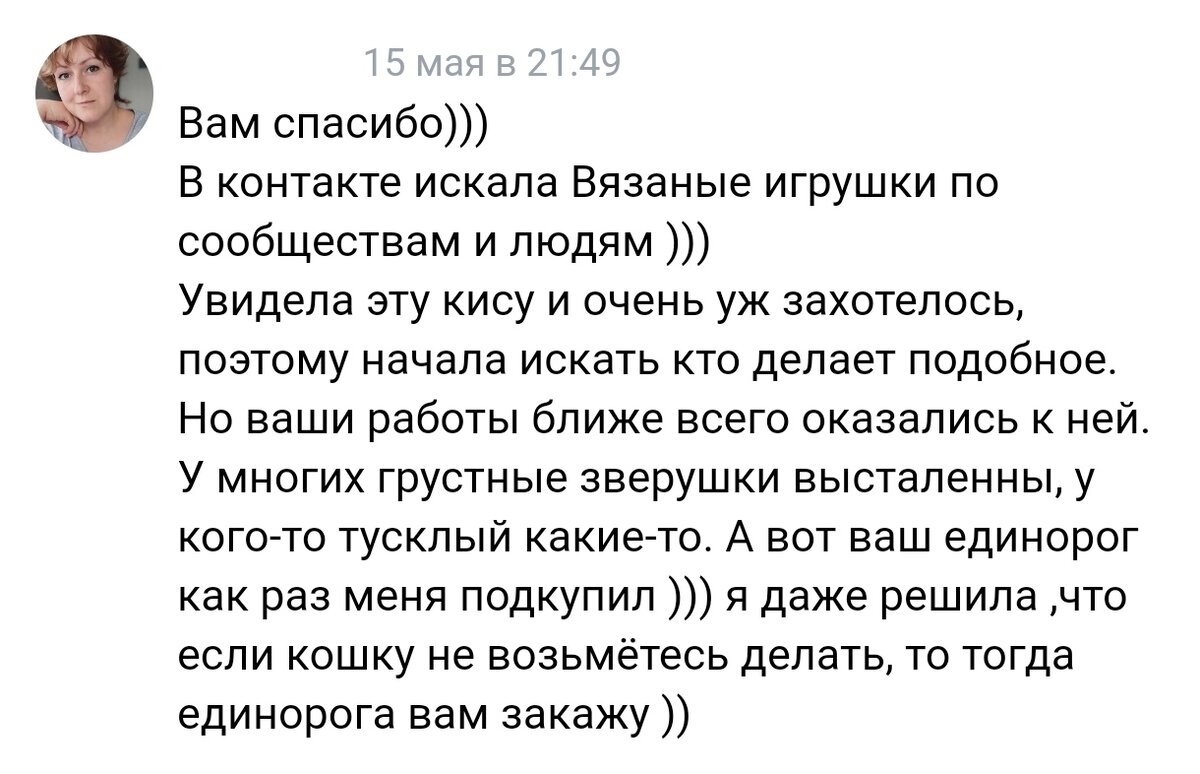 15 мая в 21:49

Вам спасибо)))
В контакте искала Вязаные игрушки по сообществам и людям )))
Увидела эту кису и очень уж захотелось, поэтому начала искать кто делает подобное. Но ваши работы ближе всего оказались к ней. У многих грустные зверушки высталенны, у кого-то тусклый какие-то. А вот ваш единорог как раз меня подкупил ))) я даже решила ,что если кошку не возьмётесь делать, то тогда единорога вам закажу ))